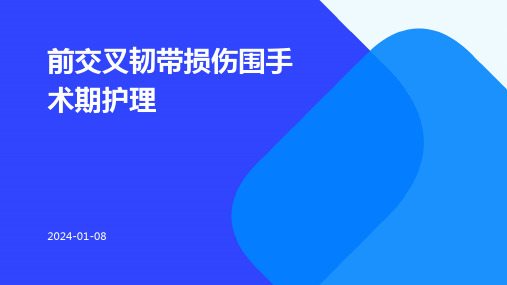 前交叉韧带损伤围手术期护理

2024-01-08